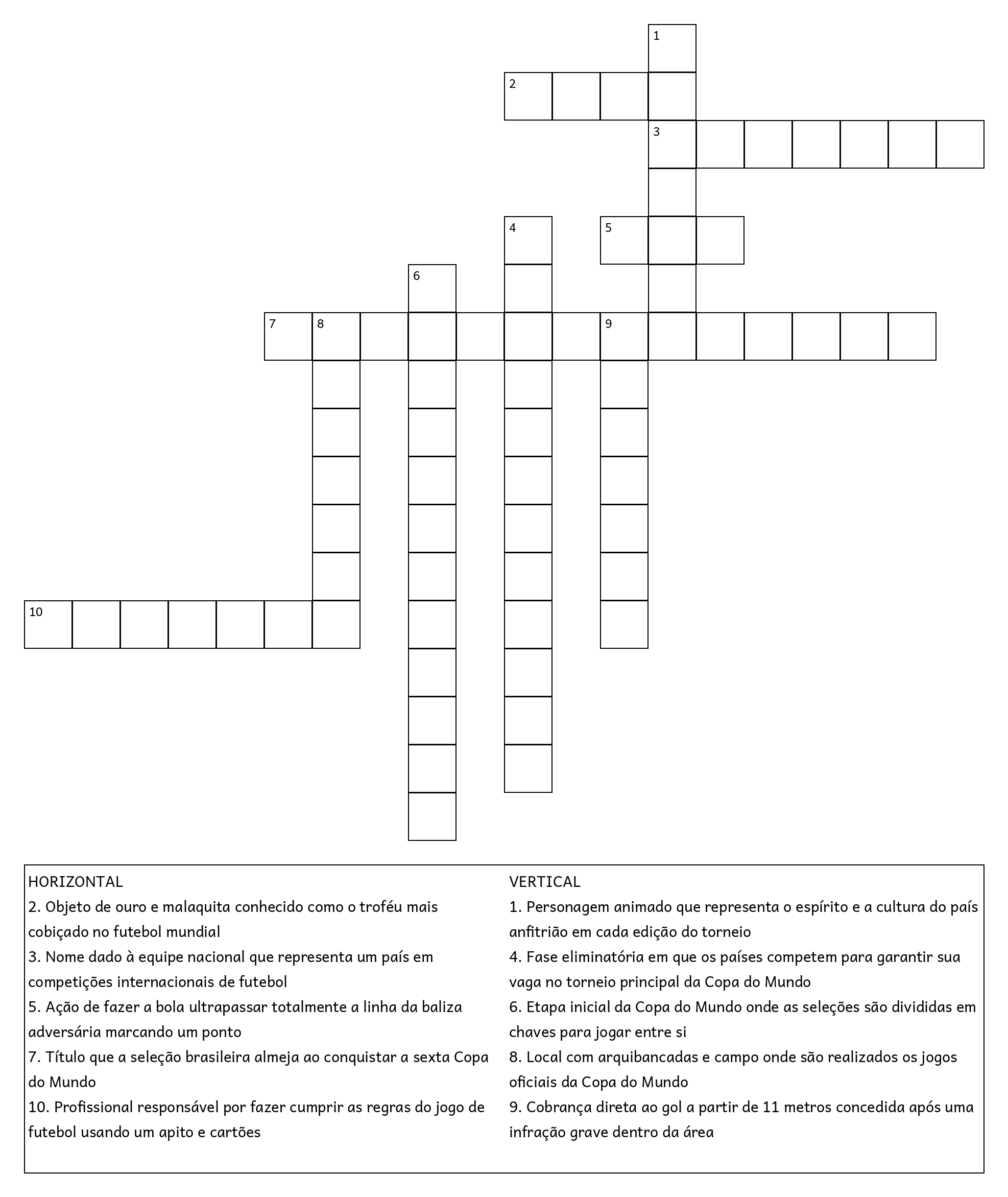 1
2
3
4
5
6
7 8 9
10

HORIZONTAL
2. Objeto de ouro e malaquita conhecido como o troféu mais cobiçado no futebol mundial
3. Nome dado à equipe nacional que representa um país em competições internacionais de futebol
5. Ação de fazer a bola ultrapassar totalmente a linha da baliza adversária marcando um ponto
7. Título que a seleção brasileira almeja ao conquistar a sexta Copa do Mundo
10. Profissional responsável por fazer cumprir as regras do jogo de futebol usando um apito e cartões

VERTICAL
1. Personagem animado que representa o espírito e a cultura do país anfitrião em cada edição do torneio
4. Fase eliminatória em que os países competem para garantir sua vaga no torneio principal da Copa do Mundo
6. Etapa inicial da Copa do Mundo onde as seleções são divididas em chaves para jogar entre si
8. Local com arquibancadas e campo onde são realizados os jogos oficiais da Copa do Mundo
9. Cobrança direta ao gol a partir de 11 metros concedida após uma infração grave dentro da área